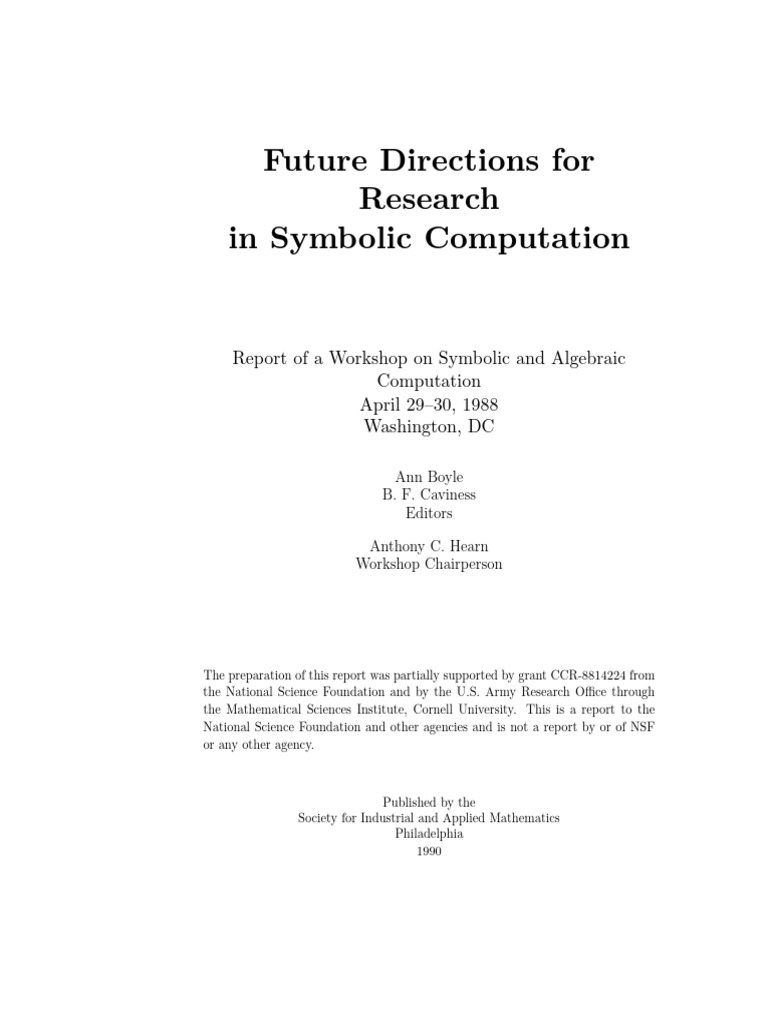 Future Directions for Research in Symbolic Computation

Report of a Workshop on Symbolic and Algebraic Computation
April 29–30, 1988
Washington, DC

Ann Boyle
B. F. Caviness
Editors

Anthony C. Hearn
Workshop Chairperson

The preparation of this report was partially supported by grant CCR-8814224 from the National Science Foundation and by the U.S. Army Research Office through the Mathematical Sciences Institute, Cornell University. This is a report to the National Science Foundation and other agencies and is not a report by or of NSF or any other agency.

Published by the
Society for Industrial and Applied Mathematics
Philadelphia
1990